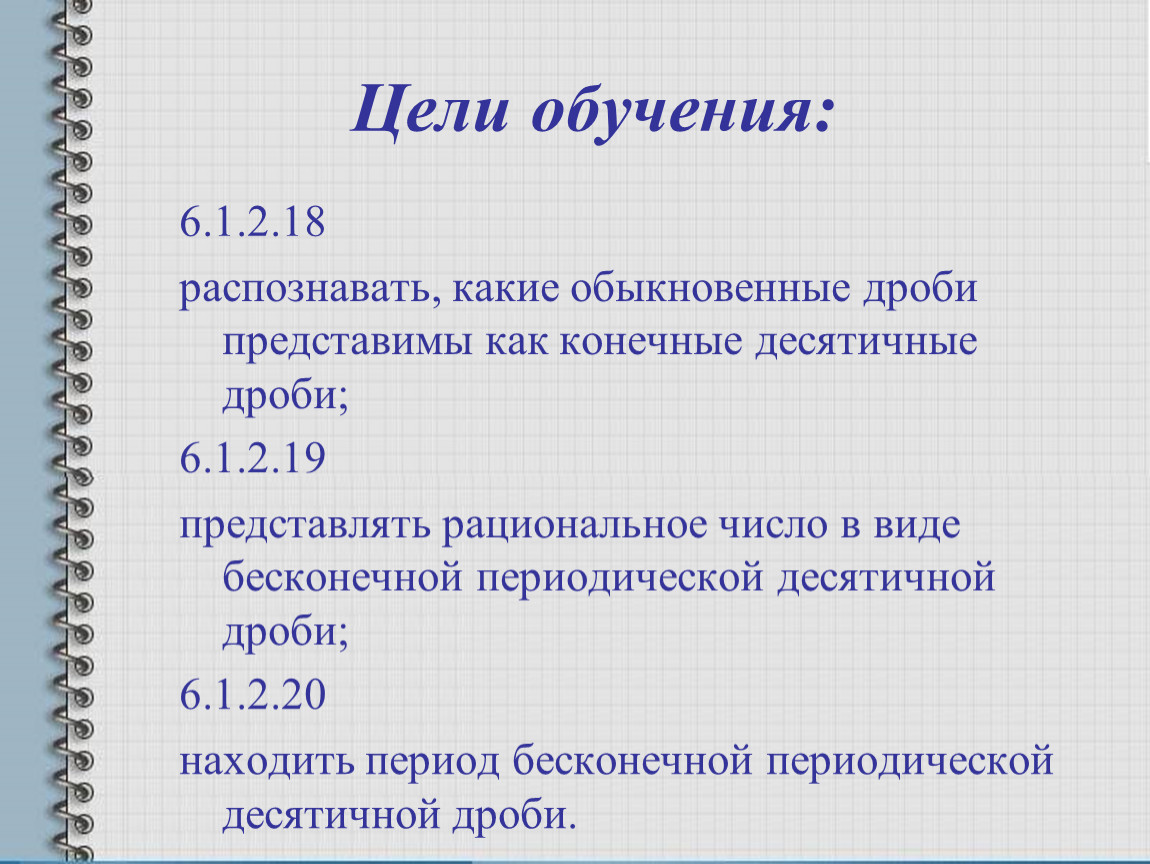 Цели обучения:

6.1.2.18

распознавать, какие обыкновенные дроби представимы как конечные десятичные дроби;

6.1.2.19

представлять рациональное число в виде бесконечной периодической десятичной дроби;

6.1.2.20

находить период бесконечной периодической десятичной дроби.